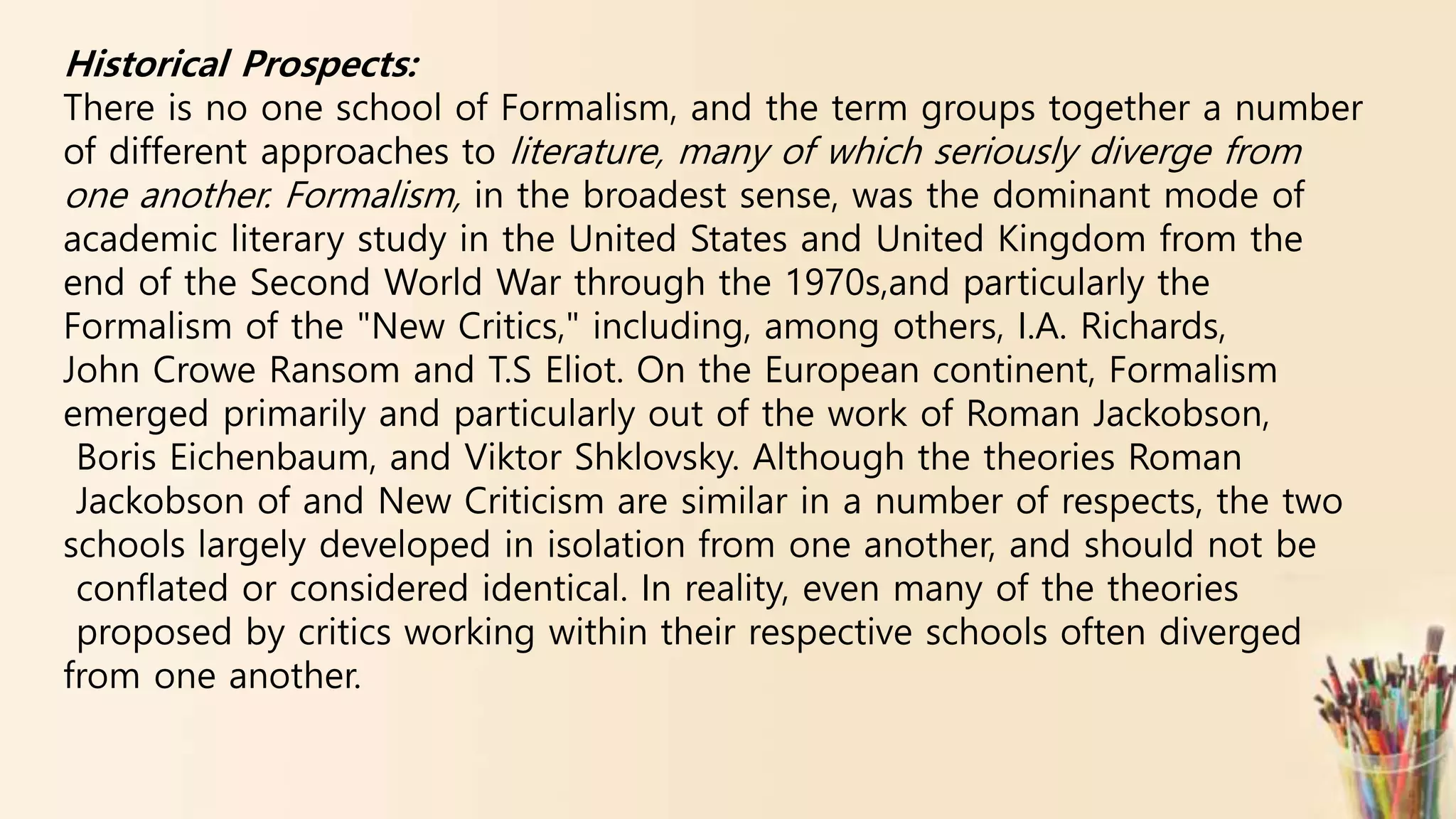 Historical Prospects:
There is no one school of Formalism, and the term groups together a number of different approaches to literature, many of which seriously diverge from one another. Formalism, in the broadest sense, was the dominant mode of academic literary study in the United States and United Kingdom from the end of the Second World War through the 1970s,and particularly the Formalism of the "New Critics," including, among others, I.A. Richards, John Crowe Ransom and T.S Eliot. On the European continent, Formalism emerged primarily and particularly out of the work of Roman Jackobson, Boris Eichenbaum, and Viktor Shklovsky. Although the theories Roman Jackobson of and New Criticism are similar in a number of respects, the two schools largely developed in isolation from one another, and should not be conflated or considered identical. In reality, even many of the theories proposed by critics working within their respective schools often diverged from one another.